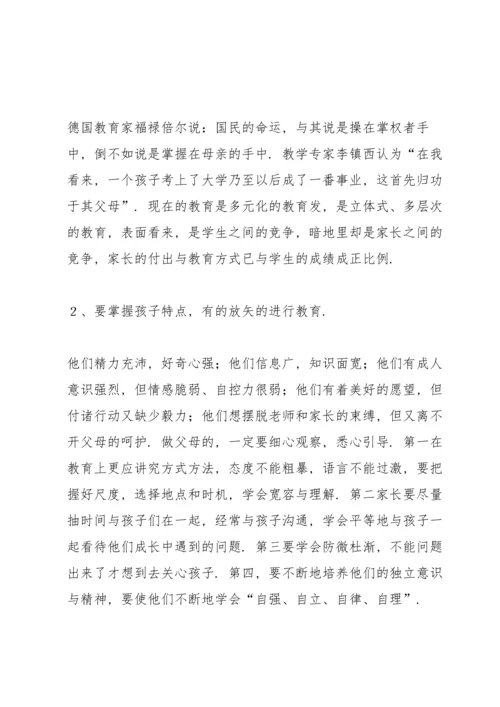 德国教育家福禄倍尔说：国民的命运，与其说是操在掌权者手中，倒不如说是掌握在母亲的手中．教学专家李镇西认为“在我看来，一个孩子考上了大学乃至以后成了一番事业，这首先归功于其父母”．现在的教育是多元化的教育发，是立体式、多层次的教育，表面看来，是学生之间的竞争，暗地里却是家长之间的竞争，家长的付出与教育方式已与学生的成绩成正比例．

２、要掌握孩子特点，有的放矢的进行教育．

他们精力充沛，好奇心强；他们信息广，知识面宽；他们有成人意识强烈，但情感脆弱、自控力很弱；他们有着美好的愿望，但付诸行动又缺少毅力；他们想摆脱老师和家长的束缚，但又离不开父母的呵护．做父母的，一定要细心观察，悉心引导．第一在教育上更应讲究方式方法，态度不能粗暴，语言不能过激，要把握好尺度，选择地点和时机，学会宽容与理解．第二家长要尽量抽时间与孩子们在一起，经常与孩子沟通，学会平等地与孩子一起看待他们成长中遇到的问题．第三要学会防微杜渐，不能问题出来了才想到去关心孩子．第四，要不断地培养他们的独立意识与精神，要使他们不断地学会“自强、自立、自律、自理”．